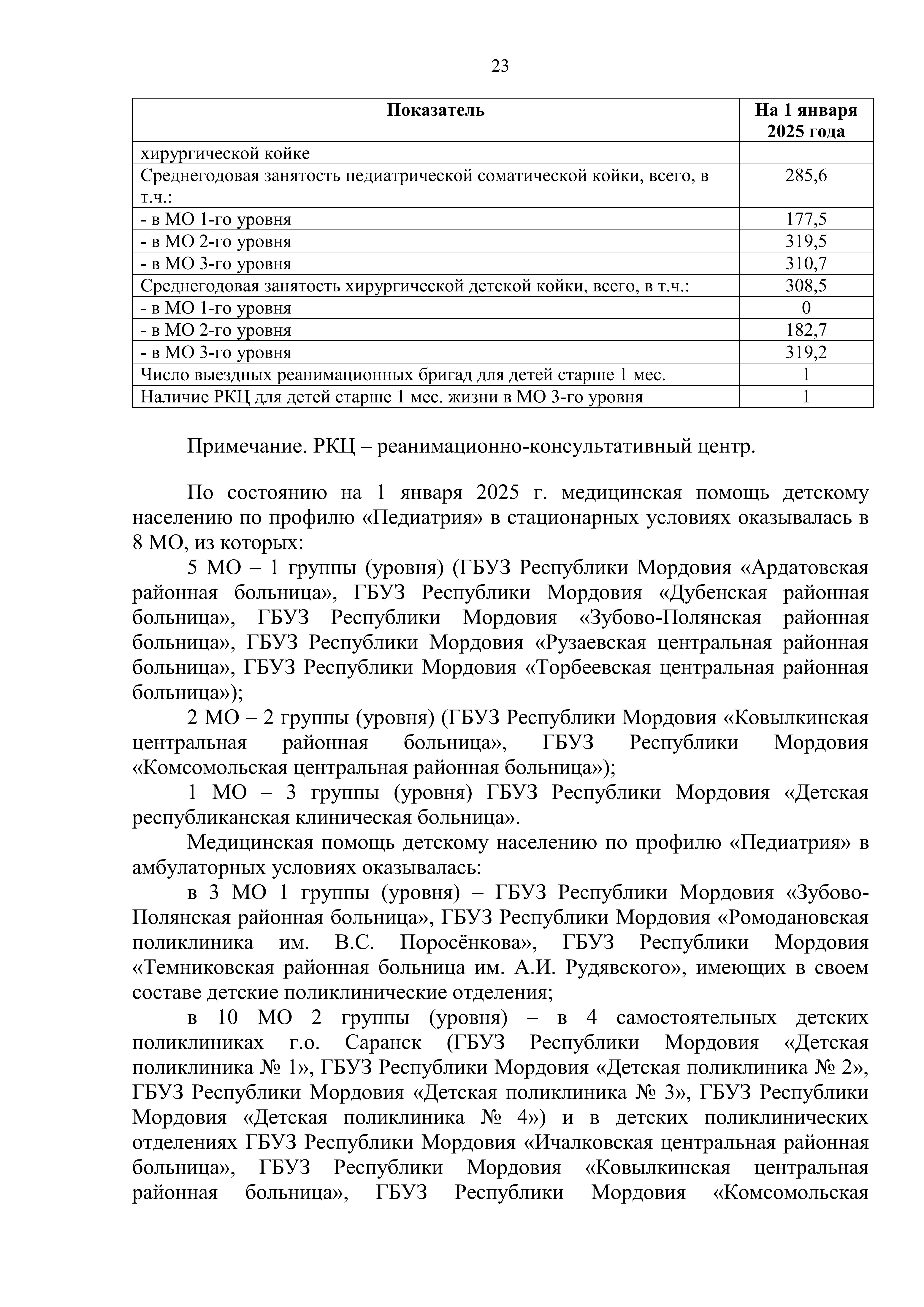 23

| Показатель | На 1 января 2025 года |
|---|---|
| хирургической койке | |
| Среднегодовая занятость педиатрической соматической койки, всего, в т.ч.: | 285,6 |
| - в МО 1-го уровня | 177,5 |
| - в МО 2-го уровня | 319,5 |
| - в МО 3-го уровня | 310,7 |
| Среднегодовая занятость хирургической детской койки, всего, в т.ч.: | 308,5 |
| - в МО 1-го уровня | 0 |
| - в МО 2-го уровня | 182,7 |
| - в МО 3-го уровня | 319,2 |
| Число выездных реанимационных бригад для детей старше 1 мес. | 1 |
| Наличие РКЦ для детей старше 1 мес. жизни в МО 3-го уровня | 1 |

Примечание. РКЦ – реанимационно-консультативный центр.

По состоянию на 1 января 2025 г. медицинская помощь детскому населению по профилю «Педиатрия» в стационарных условиях оказывалась в 8 МО, из которых:

5 МО – 1 группы (уровня) (ГБУЗ Республики Мордовия «Ардатовская районная больница», ГБУЗ Республики Мордовия «Дубенская районная больница», ГБУЗ Республики Мордовия «Зубово-Полянская районная больница», ГБУЗ Республики Мордовия «Рузаевская центральная районная больница», ГБУЗ Республики Мордовия «Торбеевская центральная районная больница»);

2 МО – 2 группы (уровня) (ГБУЗ Республики Мордовия «Ковылкинская центральная районная больница», ГБУЗ Республики Мордовия «Комсомольская центральная районная больница»);

1 МО – 3 группы (уровня) ГБУЗ Республики Мордовия «Детская республиканская клиническая больница».

Медицинская помощь детскому населению по профилю «Педиатрия» в амбулаторных условиях оказывалась:

в 3 МО 1 группы (уровня) – ГБУЗ Республики Мордовия «Зубово-Полянская районная больница», ГБУЗ Республики Мордовия «Ромодановская поликлиника им. В.С. Поросёнкова», ГБУЗ Республики Мордовия «Темниковская районная больница им. А.И. Рудявского», имеющих в своем составе детские поликлинические отделения;

в 10 МО 2 группы (уровня) – в 4 самостоятельных детских поликлиниках г.о. Саранск (ГБУЗ Республики Мордовия «Детская поликлиника № 1», ГБУЗ Республики Мордовия «Детская поликлиника № 2», ГБУЗ Республики Мордовия «Детская поликлиника № 3», ГБУЗ Республики Мордовия «Детская поликлиника № 4») и в детских поликлинических отделениях ГБУЗ Республики Мордовия «Ичалковская центральная районная больница», ГБУЗ Республики Мордовия «Ковылкинская центральная районная больница», ГБУЗ Республики Мордовия «Комсомольская